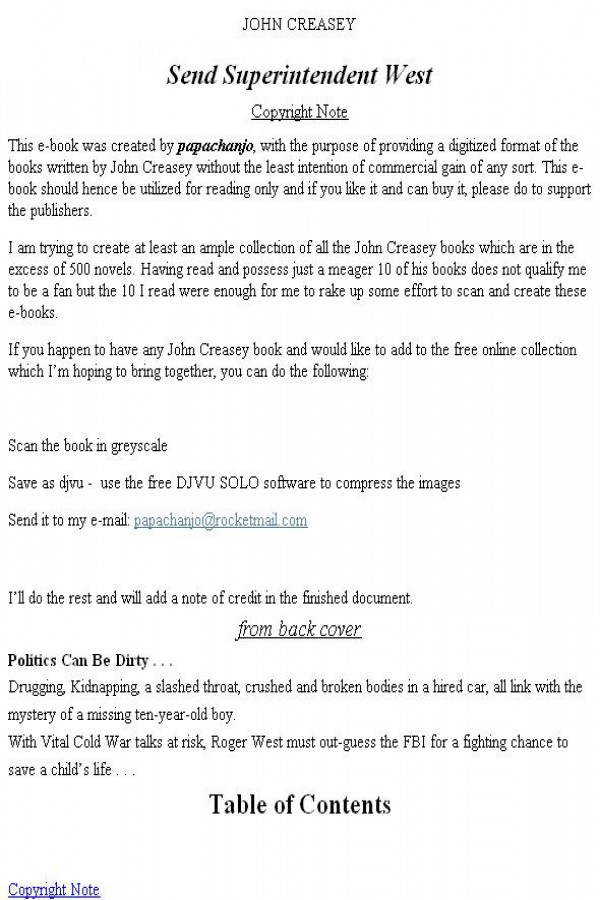 JOHN CREASEY

Send Superintendent West

Copyright Note

This e-book was created by papachanjo, with the purpose of providing a digitized format of the books written by John Creasey without the least intention of commercial gain of any sort. This e-book should hence be utilized for reading only and if you like it and can buy it, please do to support the publishers.

I am trying to create at least an ample collection of all the John Creasey books which are in the excess of 500 novels. Having read and possess just a meager 10 of his books does not qualify me to be a fan but the 10 I read were enough for me to rake up some effort to scan and create these e-books.

If you happen to have any John Creasey book and would like to add to the free online collection which I'm hoping to bring together, you can do the following:

Scan the book in greyscale

Save as djvu - use the free DJVU SOLO software to compress the images

Send it to my e-mail: papachanjo@rocketmail.com

I'll do the rest and will add a note of credit in the finished document.

from back cover

Politics Can Be Dirty . . .

Drugging, Kidnapping, a slashed throat, crushed and broken bodies in a hired car, all link with the mystery of a missing ten-year-old boy.

With Vital Cold War talks at risk, Roger West must out-guess the FBI for a fighting chance to save a child's life . . .

Table of Contents

Copyright Note